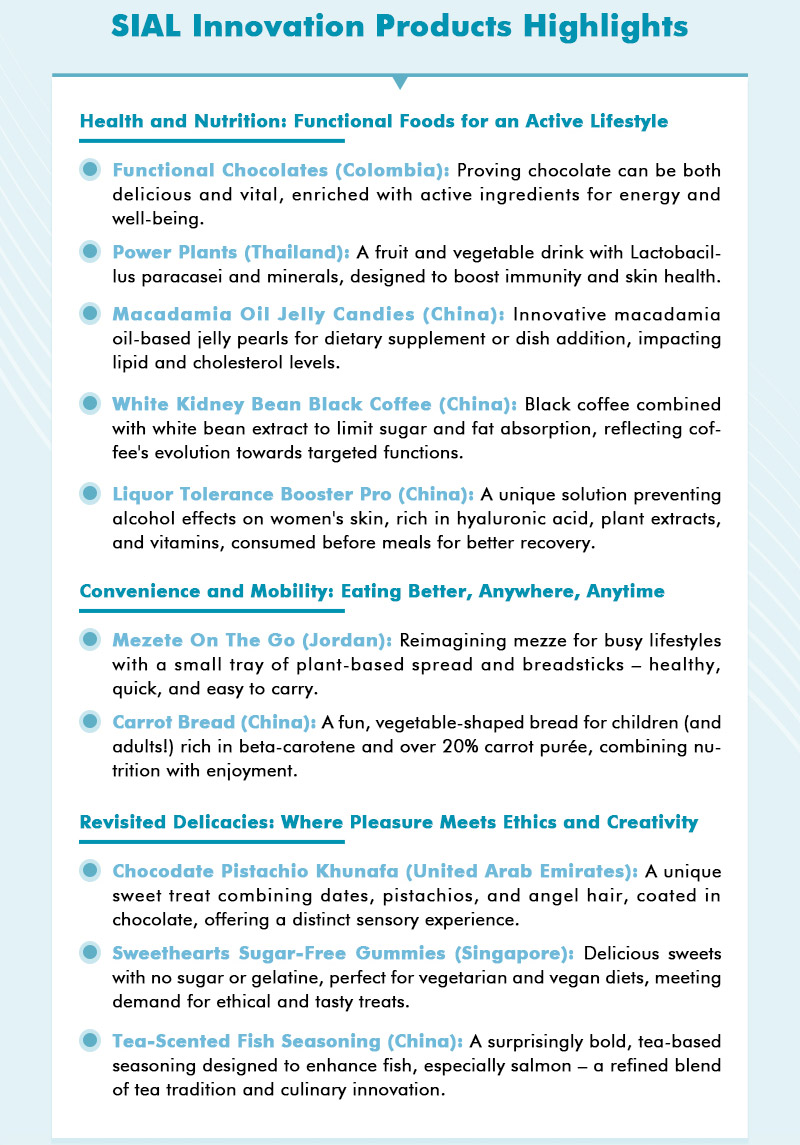 SIAL Innovation Products Highlights

Health and Nutrition: Functional Foods for an Active Lifestyle

Functional Chocolates (Colombia): Proving chocolate can be both delicious and vital, enriched with active ingredients for energy and well-being.

Power Plants (Thailand): A fruit and vegetable drink with Lactobacillus paracasei and minerals, designed to boost immunity and skin health.

Macadamia Oil Jelly Candies (China): Innovative macadamia oil-based jelly pearls for dietary supplement or dish addition, impacting lipid and cholesterol levels.

White Kidney Bean Black Coffee (China): Black coffee combined with white bean extract to limit sugar and fat absorption, reflecting coffee's evolution towards targeted functions.

Liquor Tolerance Booster Pro (China): A unique solution preventing alcohol effects on women's skin, rich in hyaluronic acid, plant extracts, and vitamins, consumed before meals for better recovery.

Convenience and Mobility: Eating Better, Anywhere, Anytime

Mezete On The Go (Jordan): Reimagining mezze for busy lifestyles with a small tray of plant-based spread and breadsticks – healthy, quick, and easy to carry.

Carrot Bread (China): A fun, vegetable-shaped bread for children (and adults!) rich in beta-carotene and over 20% carrot purée, combining nutrition with enjoyment.

Revisited Delicacies: Where Pleasure Meets Ethics and Creativity

Chocodate Pistachio Khunafa (United Arab Emirates): A unique sweet treat combining dates, pistachios, and angel hair, coated in chocolate, offering a distinct sensory experience.

Sweethearts Sugar-Free Gummies (Singapore): Delicious sweets with no sugar or gelatine, perfect for vegetarian and vegan diets, meeting demand for ethical and tasty treats.

Tea-Scented Fish Seasoning (China): A surprisingly bold, tea-based seasoning designed to enhance fish, especially salmon – a refined blend of tea tradition and culinary innovation.